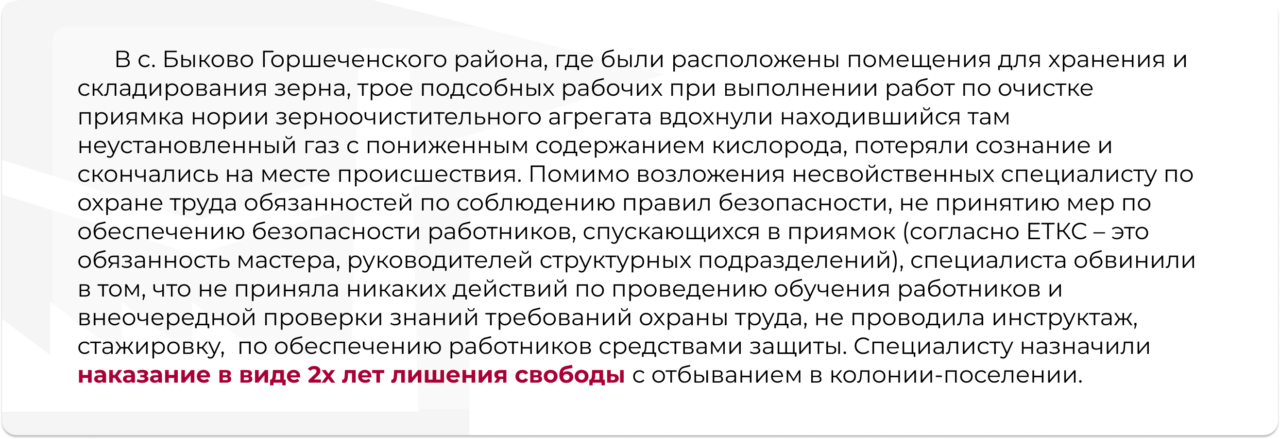 В с. Быково Горшеченского района, где были расположены помещения для хранения и складирования зерна, трое подсобных рабочих при выполнении работ по очистке приямка нории зерноочистительного агрегата вдохнули находившийся там неустановленный газ с пониженным содержанием кислорода, потеряли сознание и скончались на месте происшествия. Помимо возложения несвойственных специалисту по охране труда обязанностей по соблюдению правил безопасности, не принятию мер по обеспечению безопасности работников, спускающихся в приямок (согласно ЕТКС – это обязанность мастера, руководителей структурных подразделений), специалиста обвинили в том, что не приняла никаких действий по проведению обучения работников и внеочередной проверки знаний требований охраны труда, не проводила инструктаж, стажировку, по обеспечению работников средствами защиты. Специалисту назначили наказание в виде 2х лет лишения свободы с отбыванием в колонии-поселении.